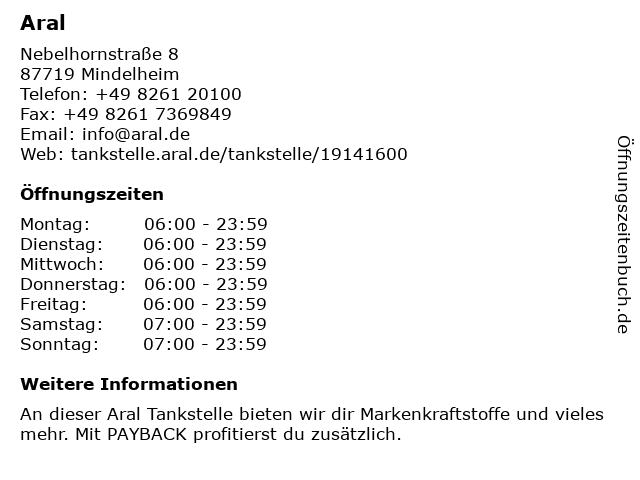 Aral

Nebelhornstraße 8
87719 Mindelheim
Telefon: +49 8261 20100
Fax: +49 8261 7369849
Email: info@aral.de
Web: tankstelle.aral.de/tankstelle/19141600

Öffnungszeiten

| Montag: | 06:00 - 23:59 |
|---|---|
| Dienstag: | 06:00 - 23:59 |
| Mittwoch: | 06:00 - 23:59 |
| Donnerstag: | 06:00 - 23:59 |
| Freitag: | 06:00 - 23:59 |
| Samstag: | 07:00 - 23:59 |
| Sonntag: | 07:00 - 23:59 |

Weitere Informationen

An dieser Aral Tankstelle bieten wir dir Markenkraftstoffe und vieles mehr. Mit PAYBACK profitierst du zusätzlich.

Öffnungszeitenbuch.de